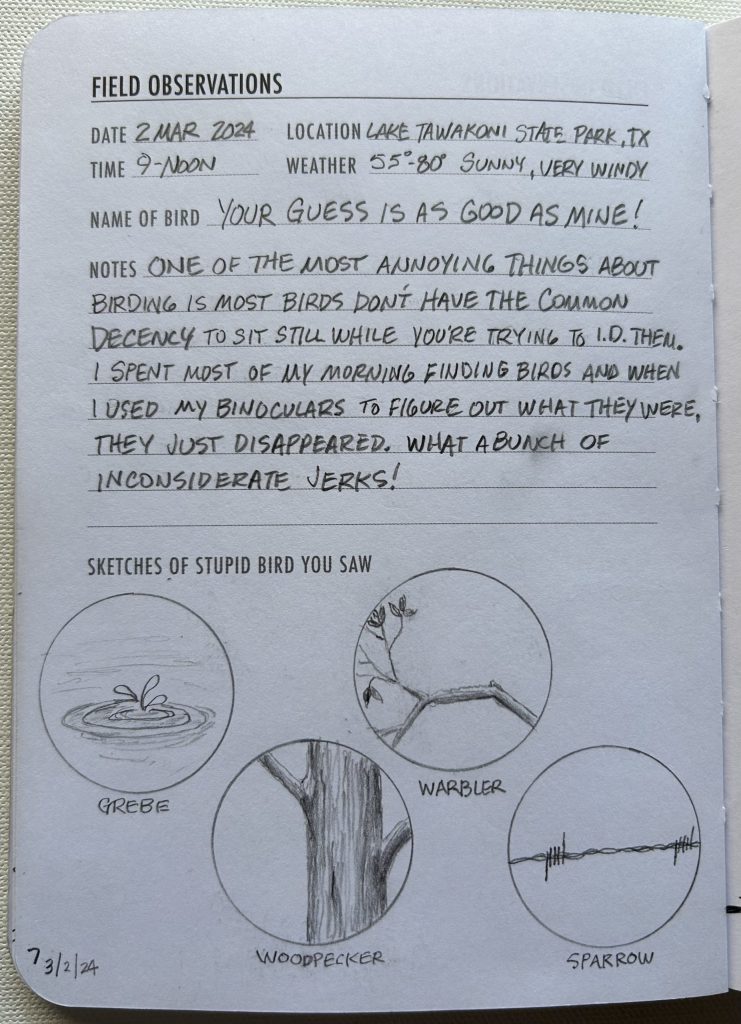 FIELD OBSERVATIONS

DATE 2 MAR 2024 LOCATION LAKE TAWAKONI STATE PARK, TX
TIME 9-NOON WEATHER 55°-80° SUNNY, VERY WINDY

NAME OF BIRD YOUR GUESS IS AS GOOD AS MINE!

NOTES ONE OF THE MOST ANNOYING THINGS ABOUT BIRDING IS MOST BIRDS DON'T HAVE THE COMMON DECENCY TO SIT STILL WHILE YOU'RE TRYING TO I.D. THEM. I SPENT MOST OF MY MORNING FINDING BIRDS AND WHEN I USED MY BINOCULARS TO FIGURE OUT WHAT THEY WERE, THEY JUST DISAPPEARED. WHAT A BUNCH OF INCONSIDERATE JERKS!

SKETCHES OF STUPID BIRD YOU SAW

GREBE

WARBLER

WOODPECKER

SPARROW

7 3/2/24